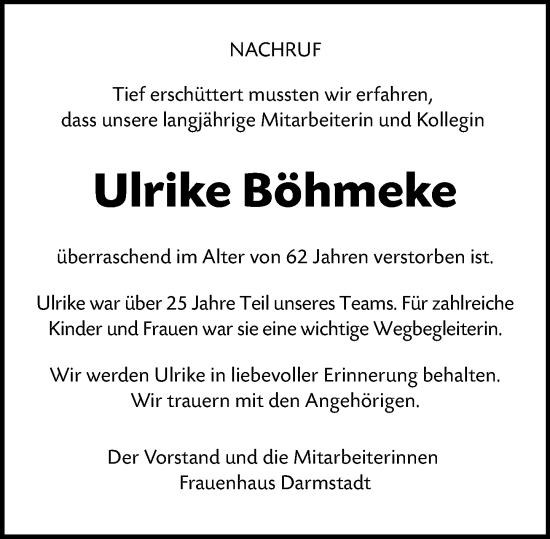 NACHRUF

Tief erschüttert mussten wir erfahren, dass unsere langjährige Mitarbeiterin und Kollegin

Ulrike Böhmeke

überraschend im Alter von 62 Jahren verstorben ist.

Ulrike war über 25 Jahre Teil unseres Teams. Für zahlreiche Kinder und Frauen war sie eine wichtige Wegbegleiterin.

Wir werden Ulrike in liebevoller Erinnerung behalten. Wir trauern mit den Angehörigen.

Der Vorstand und die Mitarbeiterinnen
Frauenhaus Darmstadt